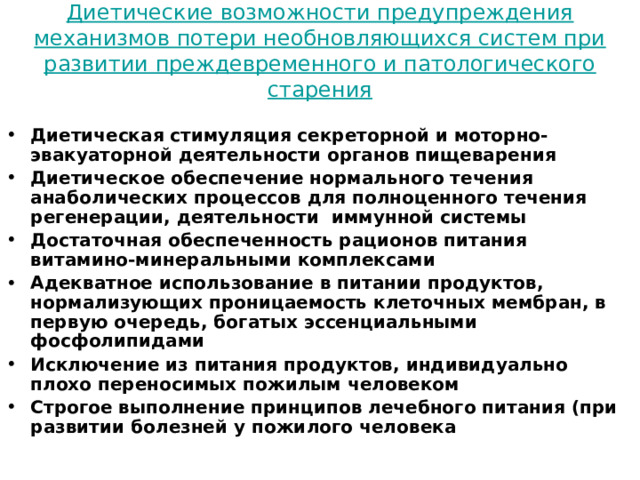 Диетические возможности предупреждения механизмов потери необновляющихся систем при развитии преждевременного и патологического старения

• Диетическая стимуляция секреторной и моторно-эвакуаторной деятельности органов пищеварения
• Диетическое обеспечение нормального течения анаболических процессов для полноценного течения регенерации, деятельности иммунной системы
• Достаточная обеспеченность рационов питания витамино-минеральными комплексами
• Адекватное использование в питании продуктов, нормализующих проницаемость клеточных мембран, в первую очередь, богатых эссенциальными фосфолипидами
• Исключение из питания продуктов, индивидуально плохо переносимых пожилым человеком
• Строгое выполнение принципов лечебного питания (при развитии болезней у пожилого человека